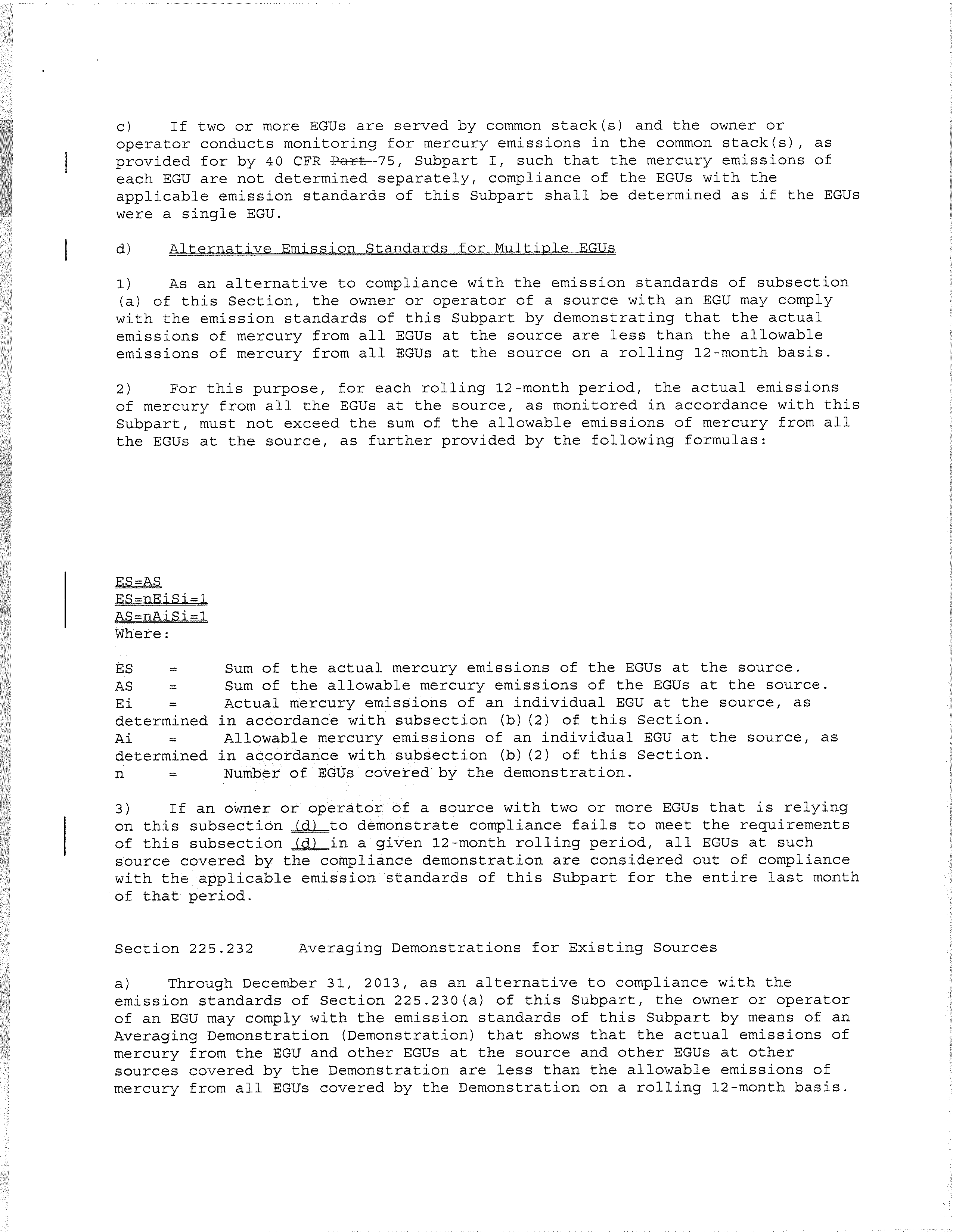 c) If two or more EGUs are served by common stack(s) and the owner or operator conducts monitoring for mercury emissions in the common stack(s), as provided for by 40 CFR Part 75, Subpart I, such that the mercury emissions of each EGU are not determined separately, compliance of the EGUs with the applicable emission standards of this Subpart shall be determined as if the EGUs were a single EGU.

d) Alternative Emission Standards for Multiple EGUs

1) As an alternative to compliance with the emission standards of subsection (a) of this Section, the owner or operator of a source with an EGU may comply with the emission standards of this Subpart by demonstrating that the actual emissions of mercury from all EGUs at the source are less than the allowable emissions of mercury from all EGUs at the source on a rolling 12-month basis.

2) For this purpose, for each rolling 12-month period, the actual emissions of mercury from all the EGUs at the source, as monitored in accordance with this Subpart, must not exceed the sum of the allowable emissions of mercury from all the EGUs at the source, as further provided by the following formulas:

ES=AS
ES=nEiSi=1
AS=nAiSi=1
Where:

ES = Sum of the actual mercury emissions of the EGUs at the source.
AS = Sum of the allowable mercury emissions of the EGUs at the source.
Ei = Actual mercury emissions of an individual EGU at the source, as determined in accordance with subsection (b)(2) of this Section.
Ai = Allowable mercury emissions of an individual EGU at the source, as determined in accordance with subsection (b)(2) of this Section.
n = Number of EGUs covered by the demonstration.

3) If an owner or operator of a source with two or more EGUs that is relying on this subsection (d) to demonstrate compliance fails to meet the requirements of this subsection (d) in a given 12-month rolling period, all EGUs at such source covered by the compliance demonstration are considered out of compliance with the applicable emission standards of this Subpart for the entire last month of that period.

Section 225.232 Averaging Demonstrations for Existing Sources

a) Through December 31, 2013, as an alternative to compliance with the emission standards of Section 225.230(a) of this Subpart, the owner or operator of an EGU may comply with the emission standards of this Subpart by means of an Averaging Demonstration (Demonstration) that shows that the actual emissions of mercury from the EGU and other EGUs at the source and other EGUs at other sources covered by the Demonstration are less than the allowable emissions of mercury from all EGUs covered by the Demonstration on a rolling 12-month basis.